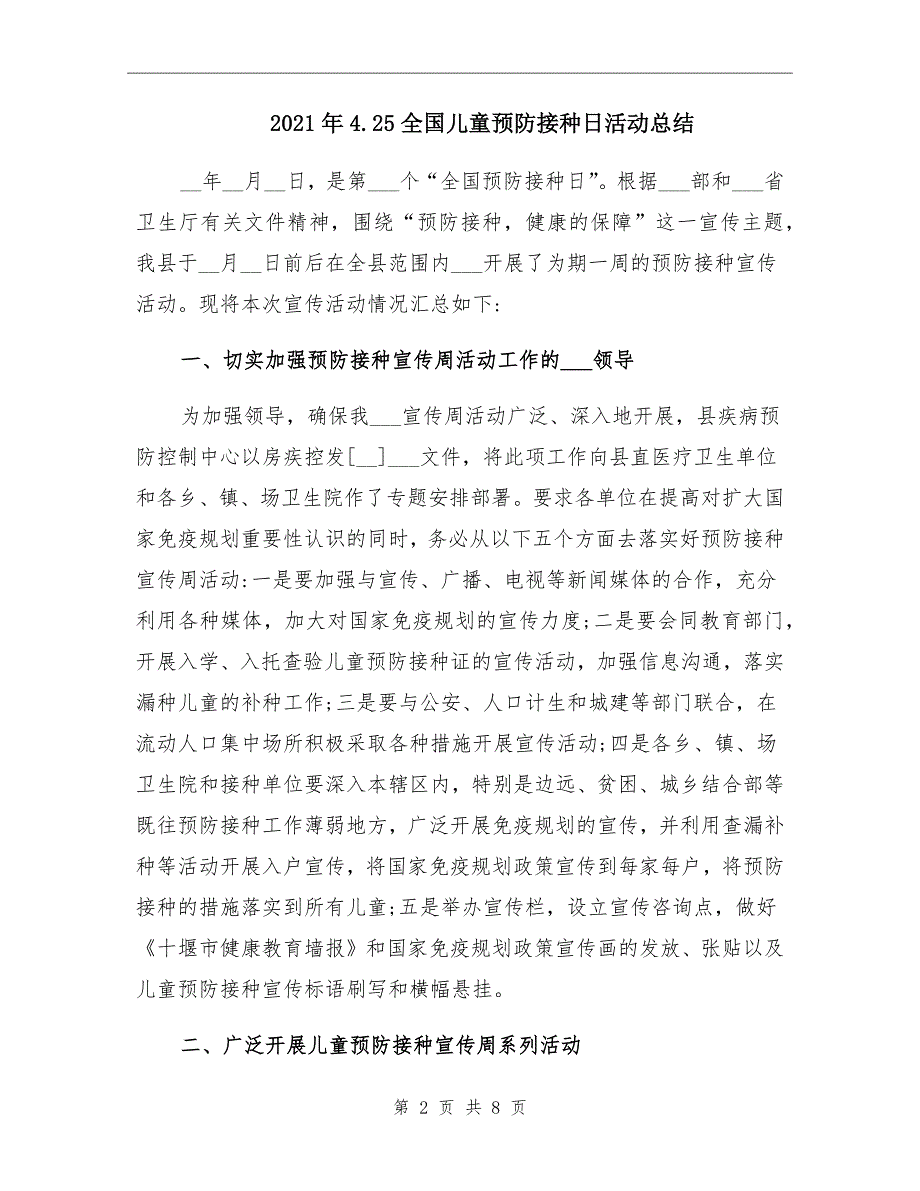 2021年4.25全国儿童预防接种日活动总结

__年__月__日，是第___个“全国预防接种日”。根据___部和___省卫生厅有关文件精神，围绕“预防接种，健康的保障”这一宣传主题，我县于__月__日前后在全县范围内___开展了为期一周的预防接种宣传活动。现将本次宣传活动情况汇总如下:

一、切实加强预防接种宣传周活动工作的___领导

为加强领导，确保我___宣传周活动广泛、深入地开展，县疾病预防控制中心以房疾控发[__]___文件，将此项工作向县直医疗卫生单位和各乡、镇、场卫生院作了专题安排部署。要求各单位在提高对扩大国家免疫规划重要性认识的同时，务必从以下五个方面去落实好预防接种宣传周活动:一是要加强与宣传、广播、电视等新闻媒体的合作，充分利用各种媒体，加大对国家免疫规划的宣传力度;二是要会同教育部门，开展入学、入托查验儿童预防接种证的宣传活动，加强信息沟通，落实漏种儿童的补种工作;三是要与公安、人口计生和城建等部门联合，在流动人口集中场所积极采取各种措施开展宣传活动;四是各乡、镇、场卫生院和接种单位要深入本辖区内，特别是边远、贫困、城乡结合部等既往预防接种工作薄弱地方，广泛开展免疫规划的宣传，并利用查漏补种等活动开展入户宣传，将国家免疫规划政策宣传到每家每户，将预防接种的措施落实到所有儿童;五是举办宣传栏，设立宣传咨询点，做好《十堰市健康教育墙报》和国家免疫规划政策宣传画的发放、张贴以及儿童预防接种宣传标语刷写和横幅悬挂。

二、广泛开展儿童预防接种宣传周系列活动

第 2 页 共 8 页